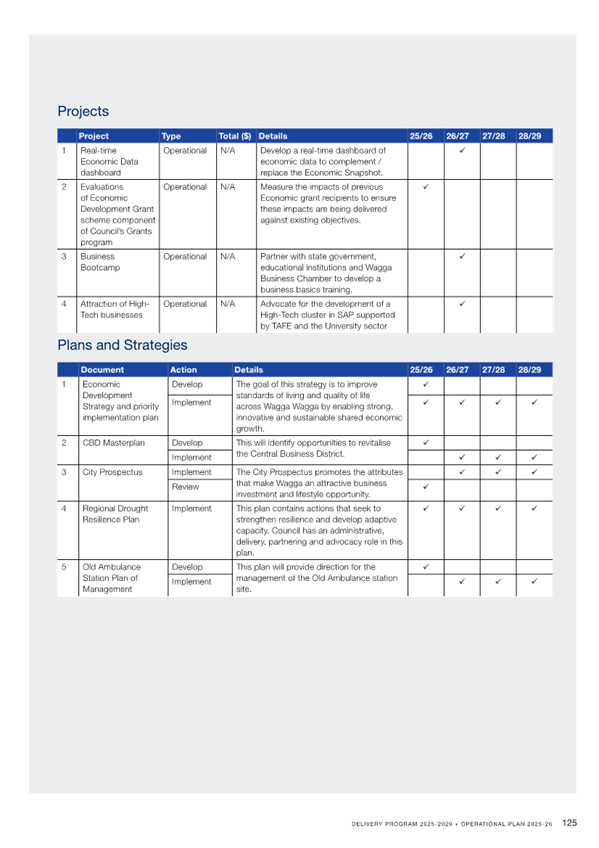 Projects

| | Project | Type | Total ($) | Details | 25/26 | 26/27 | 27/28 | 28/29 |
|---|---|---|---|---|---|---|---|---|
| 1 | Real-time Economic Data dashboard | Operational | N/A | Develop a real-time dashboard of economic data to complement / replace the Economic Snapshot. | | ✓ | | |
| 2 | Evaluations of Economic Development Grant scheme component of Council's Grants program | Operational | N/A | Measure the impacts of previous Economic grant recipients to ensure these impacts are being delivered against existing objectives. | ✓ | | | |
| 3 | Business Bootcamp | Operational | N/A | Partner with state government, educational institutions and Wagga Business Chamber to develop a business basics training. | | ✓ | | |
| 4 | Attraction of High-Tech businesses | Operational | N/A | Advocate for the development of a High-Tech cluster in SAP supported by TAFE and the University sector | | ✓ | | |

Plans and Strategies

| | Document | Action | Details | 25/26 | 26/27 | 27/28 | 28/29 |
|---|---|---|---|---|---|---|---|
| 1 | Economic Development Strategy and priority implementation plan | Develop | The goal of this strategy is to improve standards of living and quality of life across Wagga Wagga by enabling strong, innovative and sustainable shared economic growth. | ✓ | | | |
| | | Implement | | ✓ | ✓ | ✓ | ✓ |
| 2 | CBD Masterplan | Develop | This will identify opportunities to revitalise the Central Business District. | ✓ | | | |
| | | Implement | | | ✓ | ✓ | ✓ |
| 3 | City Prospectus | Implement | The City Prospectus promotes the attributes that make Wagga an attractive business investment and lifestyle opportunity. | | ✓ | ✓ | ✓ |
| | | Review | | ✓ | | | |
| 4 | Regional Drought Resilience Plan | Implement | This plan contains actions that seek to strengthen resilience and develop adaptive capacity. Council has an administrative, delivery, partnering and advocacy role in this plan. | ✓ | ✓ | ✓ | ✓ |
| 5 | Old Ambulance Station Plan of Management | Develop | This plan will provide direction for the management of the Old Ambulance station site. | ✓ | | | |
| | | Implement | | | ✓ | ✓ | ✓ |

DELIVERY PROGRAM 2025-2029 + OPERATIONAL PLAN 2025-26 125